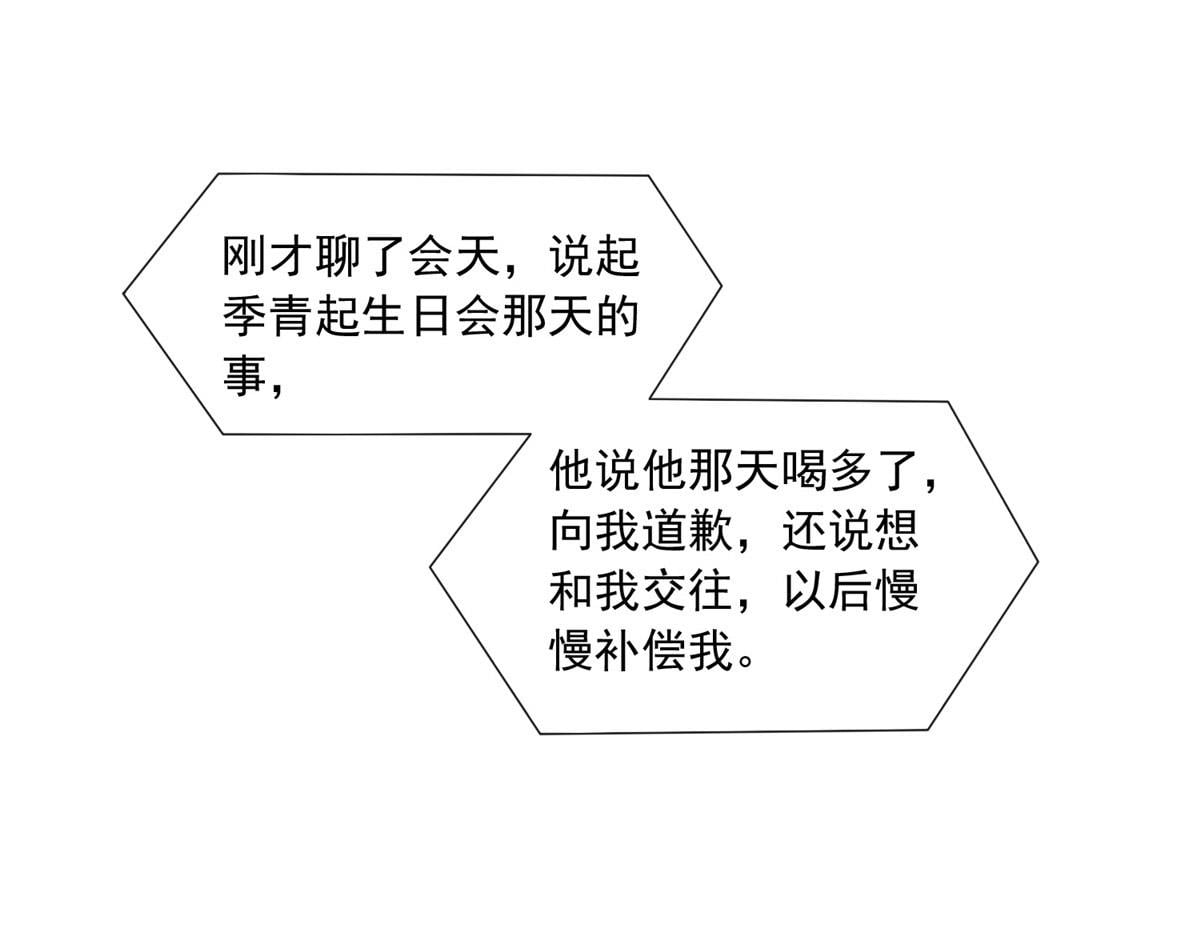 刚才聊了会天，说起季青起生日会那天的事，

他说他那天喝多了，向我道歉，还说想和我交往，以后慢慢补偿我。